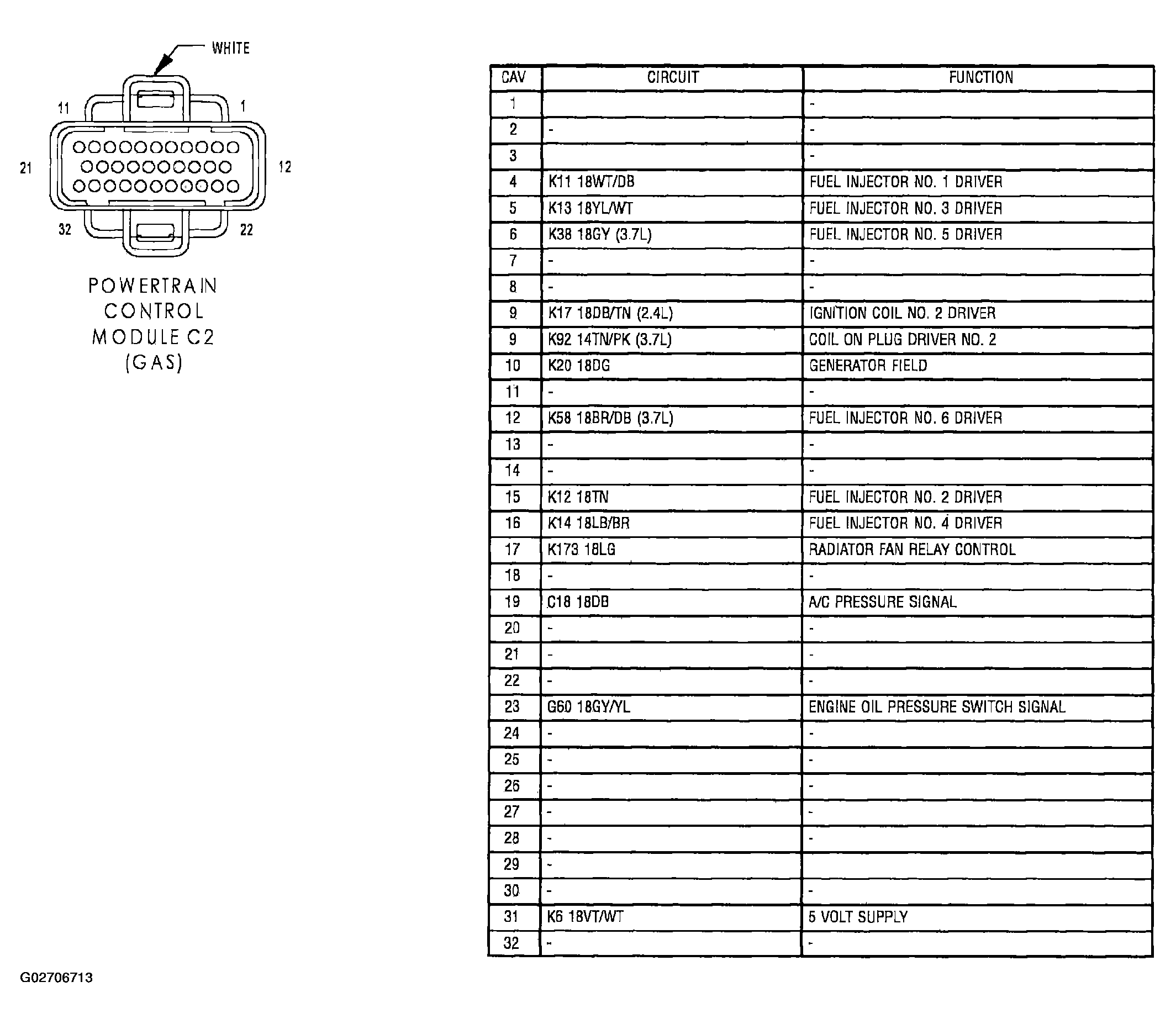 WHITE

11 1

21 12

32 22

POWERTRAIN CONTROL MODULE C2 (GAS)

| CAV | CIRCUIT | FUNCTION |
|---|---|---|
| 1 | | - |
| 2 | - | - |
| 3 | | - |
| 4 | K11 18WT/DB | FUEL INJECTOR NO. 1 DRIVER |
| 5 | K13 18YL/WT | FUEL INJECTOR NO. 3 DRIVER |
| 6 | K38 18GY (3.7L) | FUEL INJECTOR NO. 5 DRIVER |
| 7 | - | - |
| 8 | - | - |
| 9 | K17 18DB/TN (2.4L) | IGNITION COIL NO. 2 DRIVER |
| 9 | K92 14TN/PK (3.7L) | COIL ON PLUG DRIVER NO. 2 |
| 10 | K20 18DG | GENERATOR FIELD |
| 11 | - | - |
| 12 | K58 18BR/DB (3.7L) | FUEL INJECTOR NO. 6 DRIVER |
| 13 | - | - |
| 14 | - | - |
| 15 | K12 18TN | FUEL INJECTOR NO. 2 DRIVER |
| 16 | K14 18LB/BR | FUEL INJECTOR NO. 4 DRIVER |
| 17 | K173 18LG | RADIATOR FAN RELAY CONTROL |
| 18 | - | - |
| 19 | C18 18DB | A/C PRESSURE SIGNAL |
| 20 | - | - |
| 21 | - | - |
| 22 | - | - |
| 23 | G60 18GY/YL | ENGINE OIL PRESSURE SWITCH SIGNAL |
| 24 | - | - |
| 25 | - | - |
| 26 | - | - |
| 27 | - | - |
| 28 | - | - |
| 29 | - | |
| 30 | - | - |
| 31 | K6 18VT/WT | 5 VOLT SUPPLY |
| 32 | - | - |

G02706713